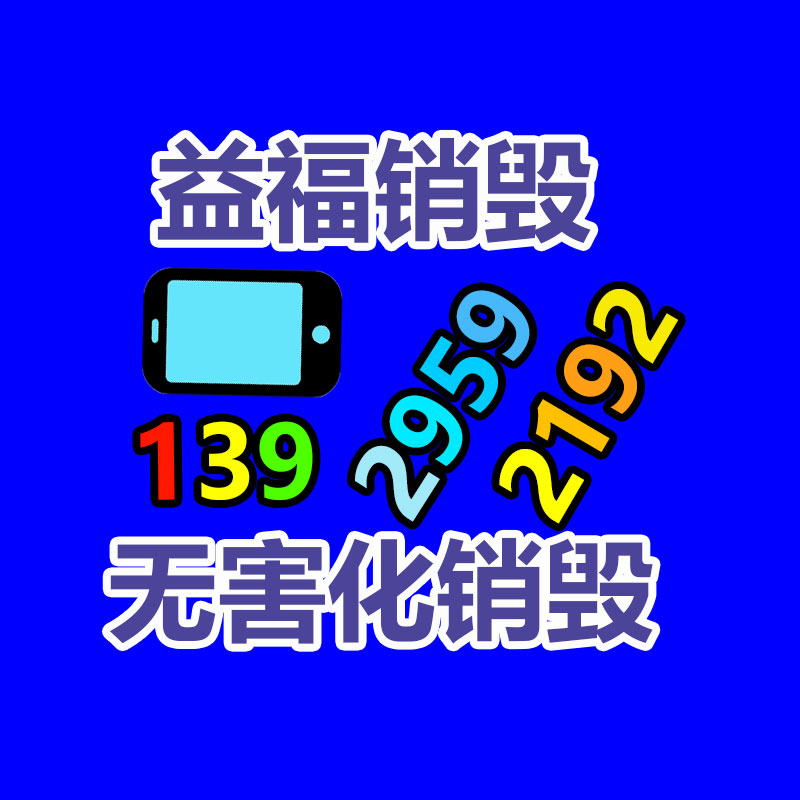 益福销毁

139 2959 2192

无害化销毁